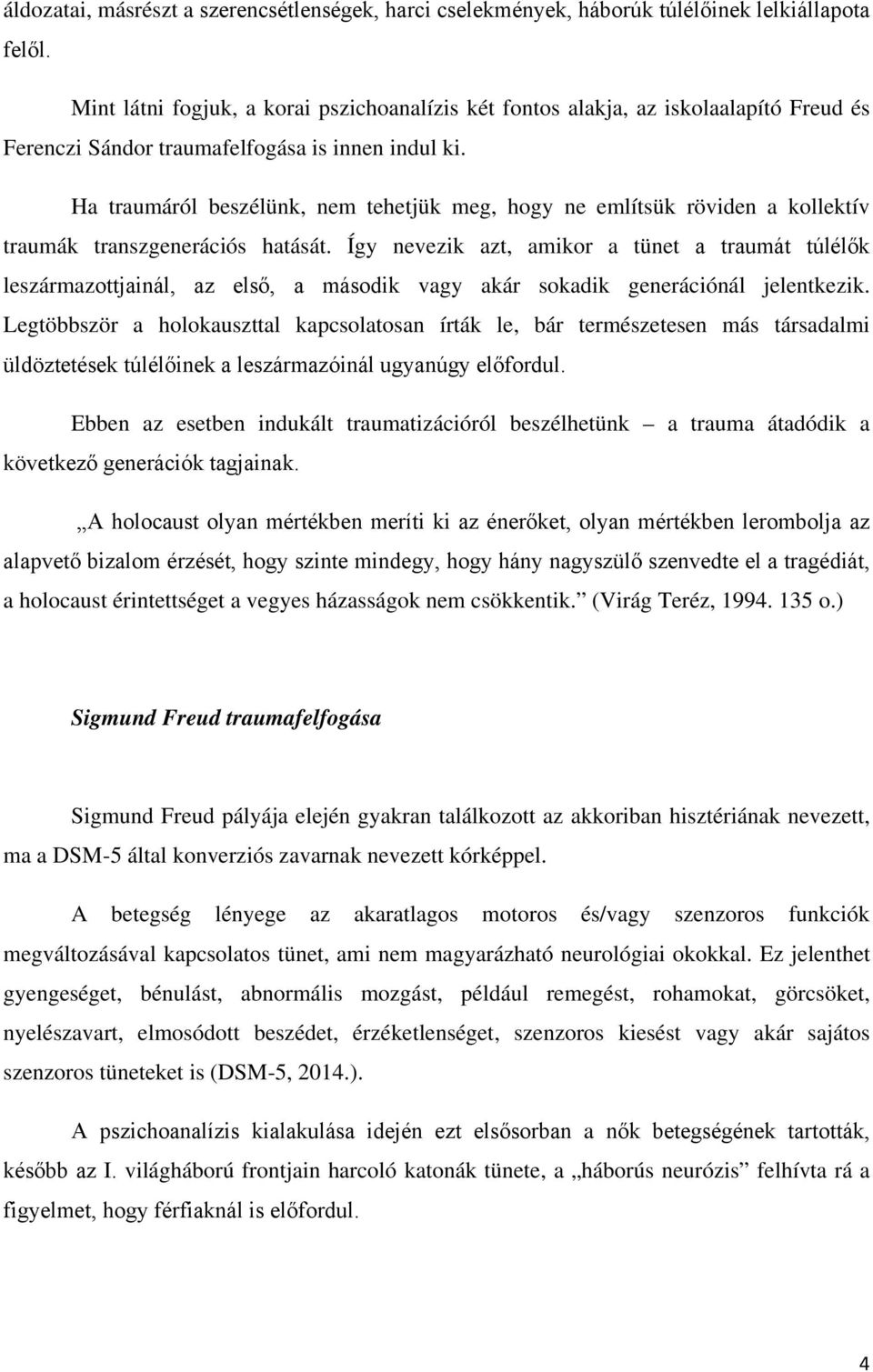 áldozatai, másrészt a szerencsétlenségek, harci cselekmények, háborúk túlélőinek lelkiállapota felől.

Mint látni fogjuk, a korai pszichoanalízis két fontos alakja, az iskolaalapító Freud és Ferenczi Sándor traumafelfogása is innen indul ki.

Ha traumáról beszélünk, nem tehetjük meg, hogy ne említsük röviden a kollektív traumák transzgenerációs hatását. Így nevezik azt, amikor a tünet a traumát túlélők leszármazottjainál, az első, a második vagy akár sokadik generációnál jelentkezik. Legtöbbször a holokauszttal kapcsolatosan írták le, bár természetesen más társadalmi üldöztetések túlélőinek a leszármazóinál ugyanúgy előfordul.

Ebben az esetben indukált traumatizációról beszélhetünk – a trauma átadódik a következő generációk tagjainak.

„A holocaust olyan mértékben meríti ki az énerőket, olyan mértékben lerombolja az alapvető bizalom érzését, hogy szinte mindegy, hogy hány nagyszülő szenvedte el a tragédiát, a holocaust érintettséget a vegyes házasságok nem csökkentik.” (Virág Teréz, 1994. 135 o.)

Sigmund Freud traumafelfogása

Sigmund Freud pályája elején gyakran találkozott az akkoriban hisztériának nevezett, ma a DSM-5 által konverziós zavarnak nevezett kórképpel.

A betegség lényege az akaratlagos motoros és/vagy szenzoros funkciók megváltozásával kapcsolatos tünet, ami nem magyarázható neurológiai okokkal. Ez jelenthet gyengeséget, bénulást, abnormális mozgást, például remegést, rohamokat, görcsöket, nyelészavart, elmosódott beszédet, érzéketlenséget, szenzoros kiesést vagy akár sajátos szenzoros tüneteket is (DSM-5, 2014.).

A pszichoanalízis kialakulása idején ezt elsősorban a nők betegségének tartották, később az I. világháború frontjain harcoló katonák tünete, a „háborús neurózis” felhívta rá a figyelmet, hogy férfiaknál is előfordul.

4